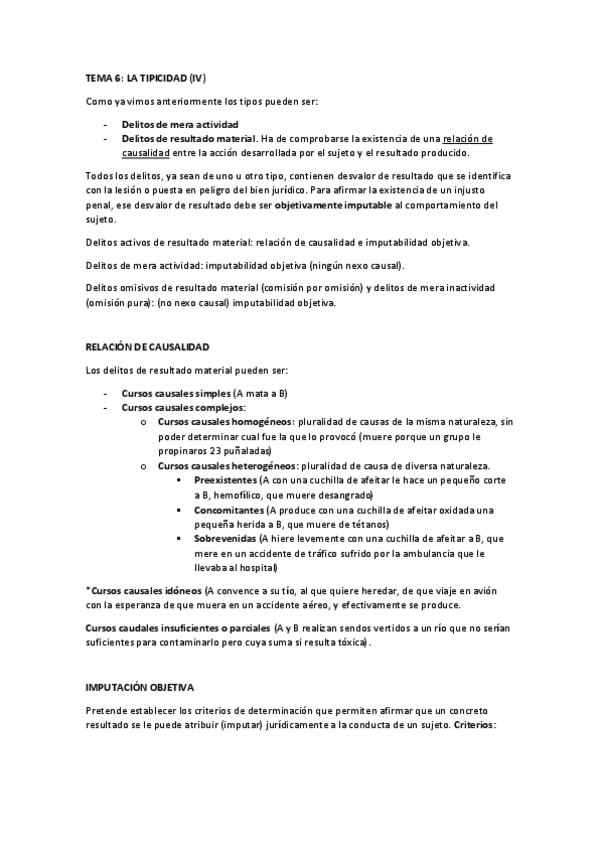 TEMA 6: LA TIPICIDAD (IV)

Como ya vimos anteriormente los tipos pueden ser:

- Delitos de mera actividad
- Delitos de resultado material. Ha de comprobarse la existencia de una relación de causalidad entre la acción desarrollada por el sujeto y el resultado producido.

Todos los delitos, ya sean de uno u otro tipo, contienen desvalor de resultado que se identifica con la lesión o puesta en peligro del bien jurídico. Para afirmar la existencia de un injusto penal, ese desvalor de resultado debe ser objetivamente imputable al comportamiento del sujeto.

Delitos activos de resultado material: relación de causalidad e imputabilidad objetiva.

Delitos de mera actividad: imputabilidad objetiva (ningún nexo causal).

Delitos omisivos de resultado material (comisión por omisión) y delitos de mera inactividad (omisión pura): (no nexo causal) imputabilidad objetiva.

RELACIÓN DE CAUSALIDAD

Los delitos de resultado material pueden ser:

- Cursos causales simples (A mata a B)
- Cursos causales complejos:
  o Cursos causales homogéneos: pluralidad de causas de la misma naturaleza, sin poder determinar cual fue la que lo provocó (muere porque un grupo le propinaros 23 puñaladas)
  o Cursos causales heterogéneos: pluralidad de causa de diversa naturaleza.
    ▪ Preexistentes (A con una cuchilla de afeitar le hace un pequeño corte a B, hemofílico, que muere desangrado)
    ▪ Concomitantes (A produce con una cuchilla de afeitar oxidada una pequeña herida a B, que muere de tétanos)
    ▪ Sobrevenidas (A hiere levemente con una cuchilla de afeitar a B, que mere en un accidente de tráfico sufrido por la ambulancia que le llevaba al hospital)

*Cursos causales idóneos (A convence a su tío, al que quiere heredar, de que viaje en avión con la esperanza de que muera en un accidente aéreo, y efectivamente se produce.

Cursos caudales insuficientes o parciales (A y B realizan sendos vertidos a un río que no serían suficientes para contaminarlo pero cuya suma si resulta tóxica).

IMPUTACIÓN OBJETIVA

Pretende establecer los criterios de determinación que permiten afirmar que un concreto resultado se le puede atribuir (imputar) jurídicamente a la conducta de un sujeto. Criterios: